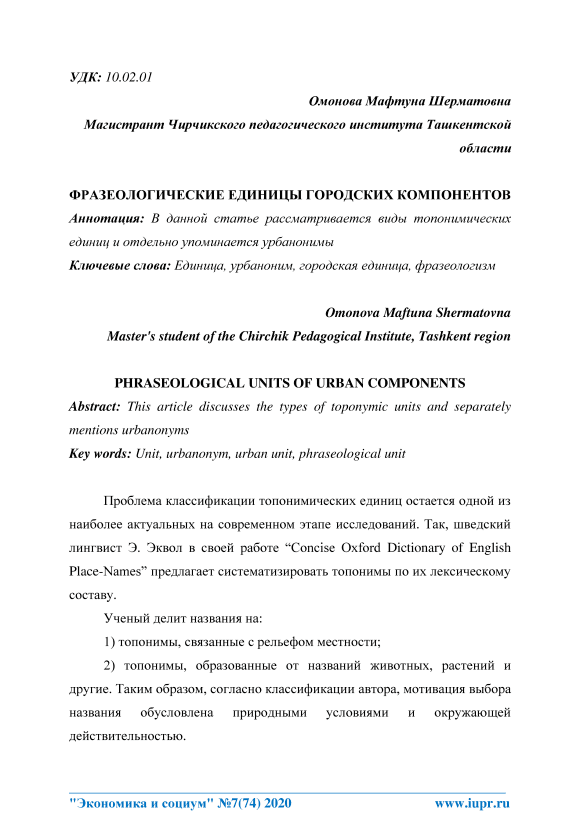 УДК: 10.02.01

Омонова Мафтуна Шерматовна

Магистрант Чирчикского педагогического института Ташкентской области

ФРАЗЕОЛОГИЧЕСКИЕ ЕДИНИЦЫ ГОРОДСКИХ КОМПОНЕНТОВ

Аннотация: В данной статье рассматривается виды топонимических единиц и отдельно упоминается урбанонимы

Ключевые слова: Единица, урбаноним, городская единица, фразеологизм

Omonova Maftuna Shermatovna

Master's student of the Chirchik Pedagogical Institute, Tashkent region

PHRASEOLOGICAL UNITS OF URBAN COMPONENTS

Abstract: This article discusses the types of toponymic units and separately mentions urbanonyms

Key words: Unit, urbanonym, urban unit, phraseological unit

Проблема классификации топонимических единиц остается одной из наиболее актуальных на современном этапе исследований. Так, шведский лингвист Э. Эквол в своей работе “Concise Oxford Dictionary of English Place-Names” предлагает систематизировать топонимы по их лексическому составу.

Ученый делит названия на:

1) топонимы, связанные с рельефом местности;

2) топонимы, образованные от названий животных, растений и другие. Таким образом, согласно классификации автора, мотивация выбора названия обусловлена природными условиями и окружающей действительностью.

"Экономика и социум" №7(74) 2020 www.iupr.ru